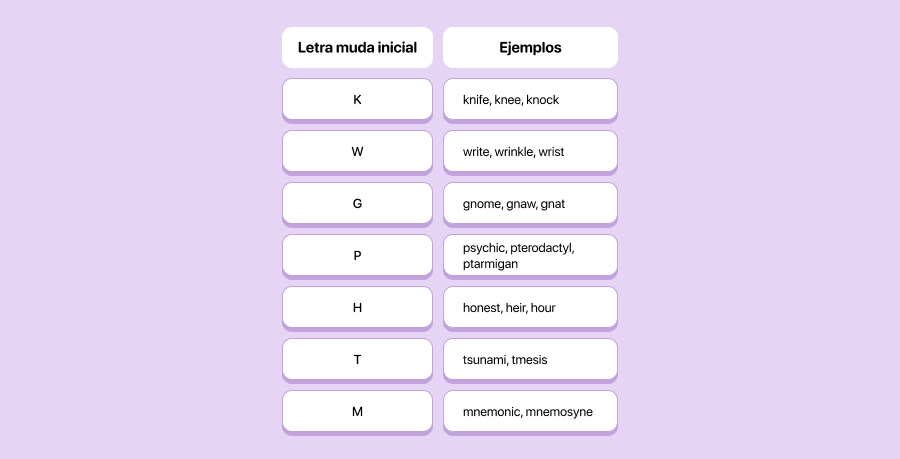 | Letra muda inicial | Ejemplos |
|---|---|
| K | knife, knee, knock |
| W | write, wrinkle, wrist |
| G | gnome, gnaw, gnat |
| P | psychic, pterodactyl, ptarmigan |
| H | honest, heir, hour |
| T | tsunami, tmesis |
| M | mnemonic, mnemosyne |